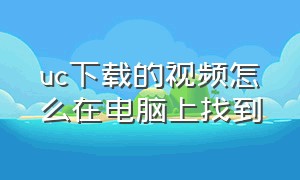 uc下载的视频怎么在电脑上找到